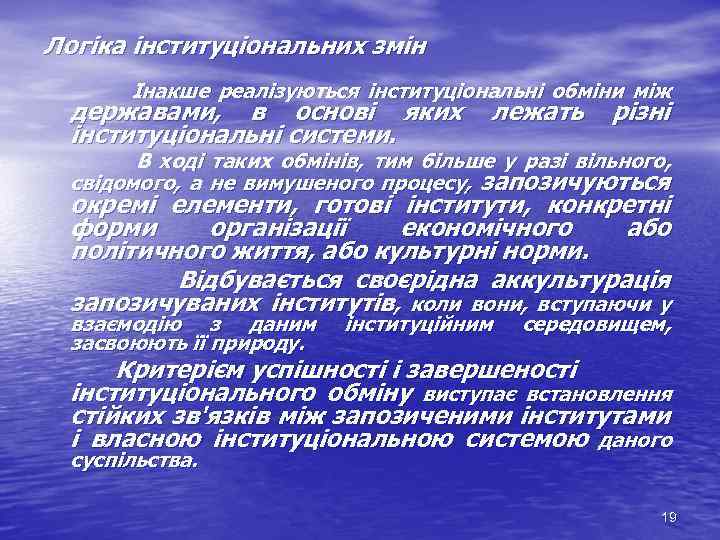 Логіка інституціональних змін

Інакше реалізуються інституціональні обміни між державами, в основі яких лежать різні інституціональні системи.

В ході таких обмінів, тим більше у разі вільного, свідомого, а не вимушеного процесу, запозичуються окремі елементи, готові інститути, конкретні форми організації економічного або політичного життя, або культурні норми.

Відбувається своєрідна аккультурація запозичуваних інститутів, коли вони, вступаючи у взаємодію з даним інституційним середовищем, засвоюють її природу.

Критерієм успішності і завершеності інституціонального обміну виступає встановлення стійких зв'язків між запозиченими інститутами і власною інституціональною системою даного суспільства.

19